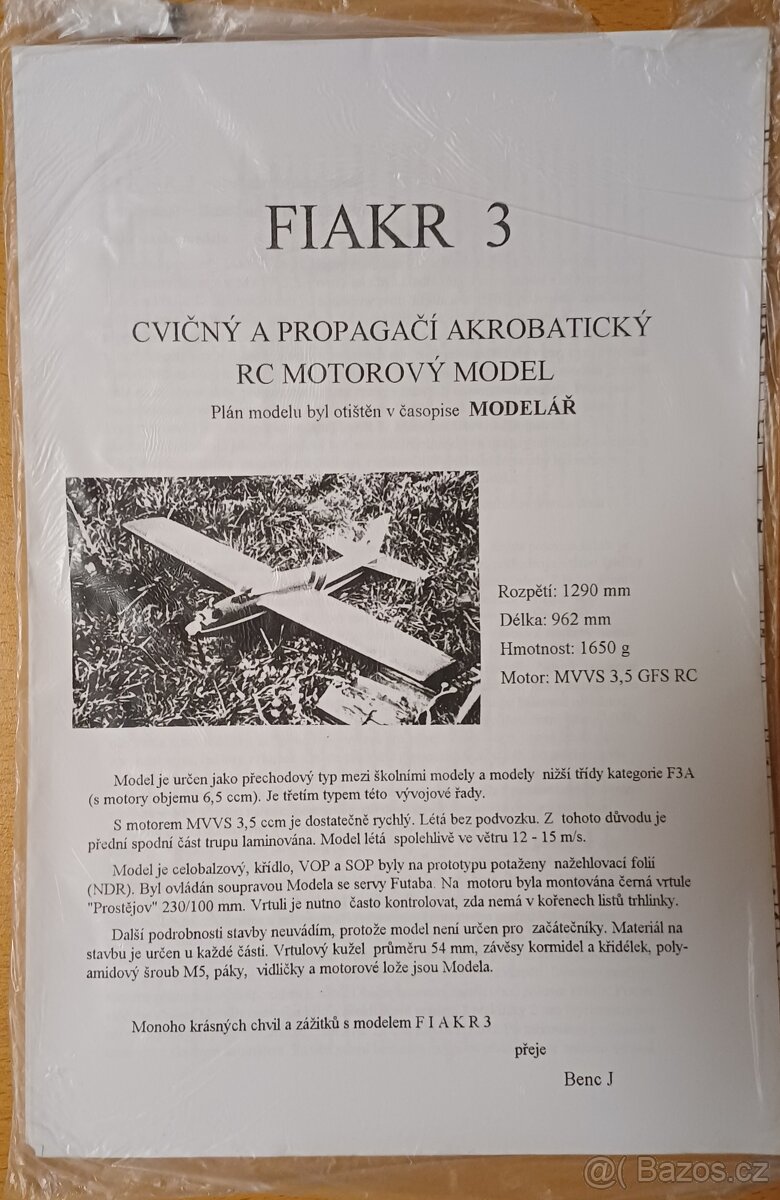 FIAKR 3

CVIČNÝ A PROPAGAČÍ AKROBATICKÝ RC MOTOROVÝ MODEL

Plán modelu byl otištěn v časopise MODELÁŘ

Rozpětí: 1290 mm
Délka: 962 mm
Hmotnost: 1650 g
Motor: MVVS 3,5 GFS RC

Model je určen jako přechodový typ mezi školními modely a modely nižší třídy kategorie F3A (s motory objemu 6,5 ccm). Je třetím typem této vývojové řady.

S motorem MVVS 3,5 ccm je dostatečně rychlý. Létá bez podvozku. Z tohoto důvodu je přední spodní část trupu laminována. Model létá spolehlivě ve větru 12 - 15 m/s.

Model je celobalzový, křídlo, VOP a SOP byly na prototypu potaženy nažehlovací folií (NDR). Byl ovládán soupravou Modela se servy Futaba. Na motoru byla montována černá vrtule "Prostějov" 230/100 mm. Vrtuli je nutno často kontrolovat, zda nemá v kořenech listů trhlinky.

Další podrobnosti stavby neuvádím, protože model není určen pro začátečníky. Materiál na stavbu je určen u každé části. Vrtulový kužel průměru 54 mm, závěsy kormidel a křidélek, polyamidový šroub M5, páky, vidličky a motorové lože jsou Modela.

Monoho krásných chvil a zážitků s modelem F I A K R 3

přeje

Benc J

@( Bazos.cz